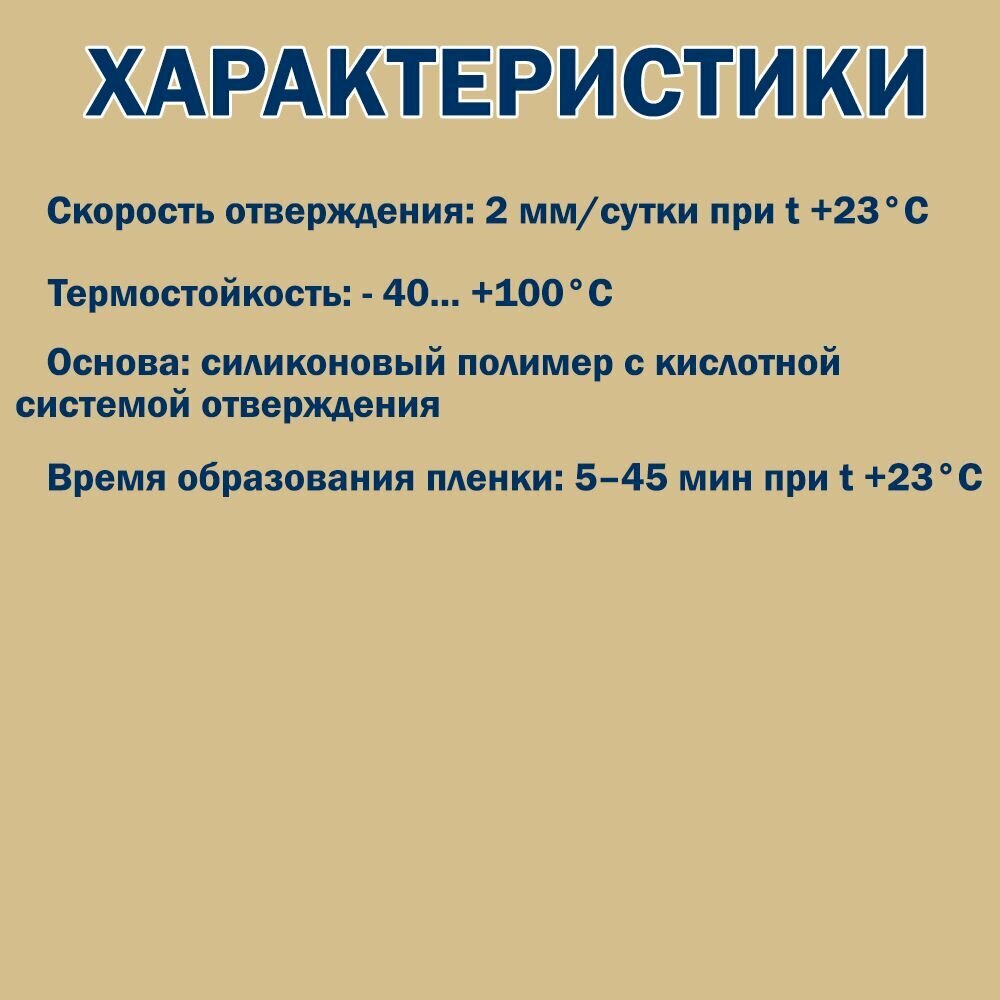 ХАРАКТЕРИСТИКИ

Скорость отверждения: 2 мм/сутки при t +23°C

Термостойкость: - 40... +100°C

Основа: силиконовый полимер с кислотной системой отверждения

Время образования пленки: 5–45 мин при t +23°C